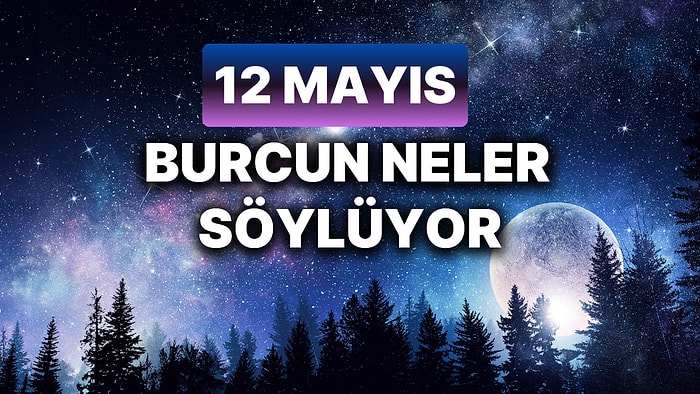 12 MAYIS
BURCUN NELER SÖYLÜYOR